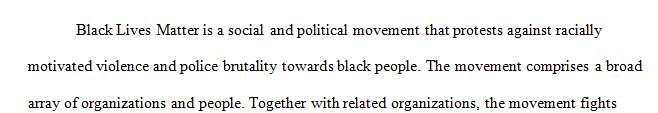 Black Lives Matter is a social and political movement that protests against racially motivated violence and police brutality towards black people. The movement comprises a broad array of organizations and people. Together with related organizations, the movement fights